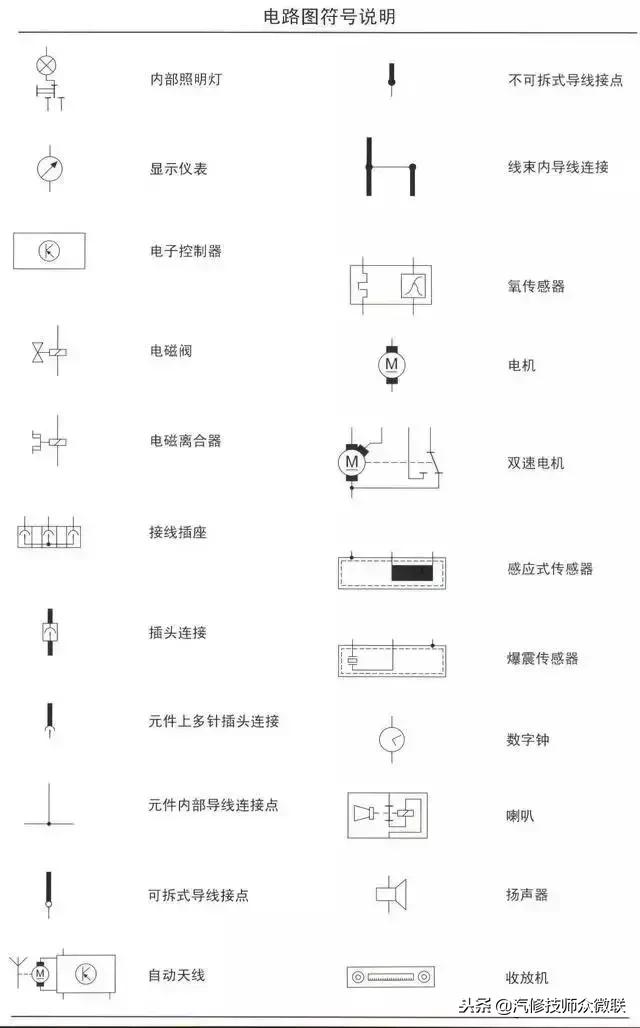 电路图符号说明

内部照明灯

显示仪表

电子控制器

电磁阀

电磁离合器

接线插座

插头连接

元件上多针插头连接

元件内部导线连接点

可拆式导线接点

M

自动天线

不可拆式导线接点

线束内导线连接

氧传感器

M

电机

M

双速电机

感应式传感器

爆震传感器

数字钟

喇叭

扬声器

收放机

头条 @汽修技师众微联